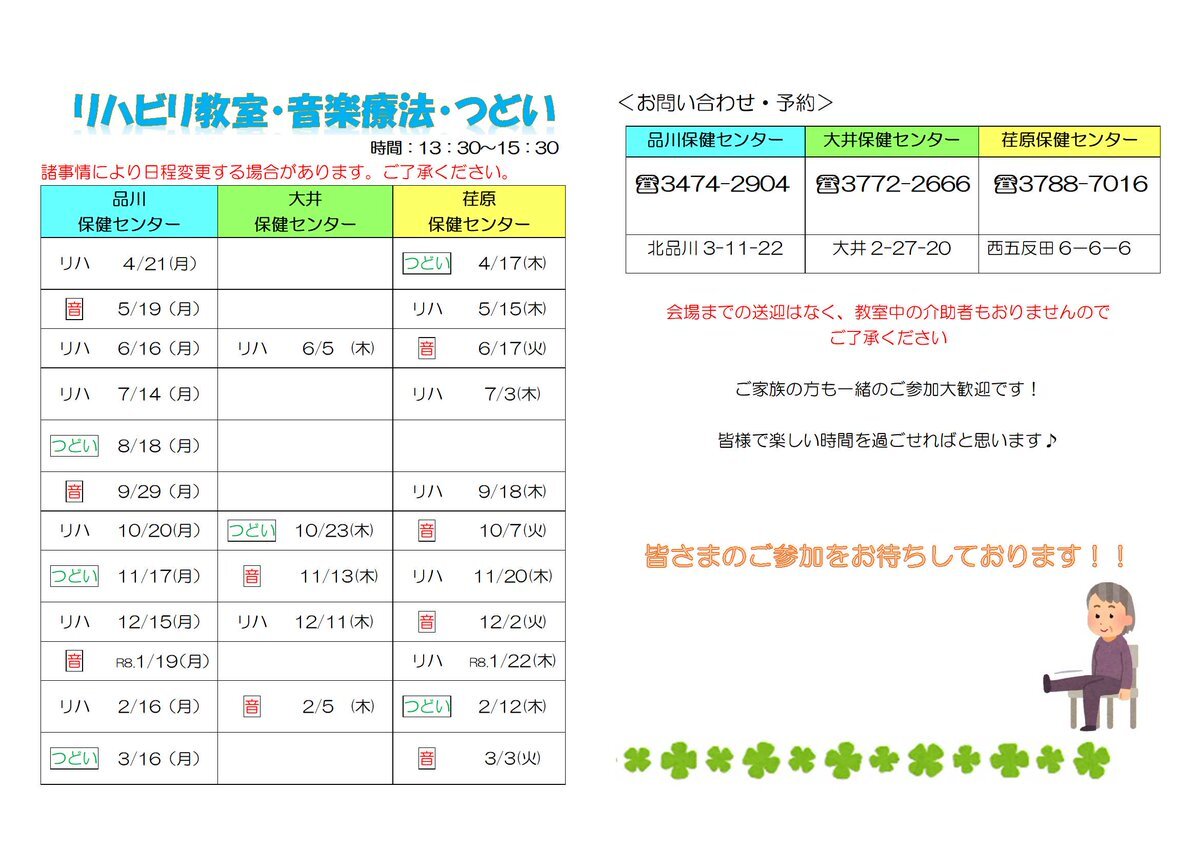 リハビリ教室・音楽療法・つどい

時間：13：30～15：30

諸事情により日程変更する場合があります。ご了承ください。

| 品川 保健センター | 大井 保健センター | 荏原 保健センター |
|---|---|---|
| リハ　4/21(月) | | つどい　4/17(木) |
| 音　5/19（月） | | リハ　5/15(木) |
| リハ　6/16（月） | リハ　6/5　(木) | 音　6/17(火) |
| リハ　7/14（月） | | リハ　7/3(木) |
| つどい　8/18（月） | | |
| 音　9/29（月） | | リハ　9/18(木) |
| リハ　10/20(月) | つどい　10/23(木) | 音　10/7(火) |
| つどい　11/17(月) | 音　11/13(木) | リハ　11/20(木) |
| リハ　12/15(月) | リハ　12/11(木) | 音　12/2(火) |
| 音　R8.1/19(月) | | リハ　R8.1/22(木) |
| リハ　2/16（月） | 音　2/5　(木) | つどい　2/12(木) |
| つどい　3/16（月） | | 音　3/3(火) |

＜お問い合わせ・予約＞

| 品川保健センター | 大井保健センター | 荏原保健センター |
|---|---|---|
| ☎3474-2904 | ☎3772-2666 | ☎3788-7016 |
| 北品川 3-11-22 | 大井 2-27-20 | 西五反田 6－6－6 |

会場までの送迎はなく、教室中の介助者もおりませんので
ご了承ください

ご家族の方も一緒のご参加大歓迎です！

皆様で楽しい時間を過ごせればと思います♪

皆さまのご参加をお待ちしております！！